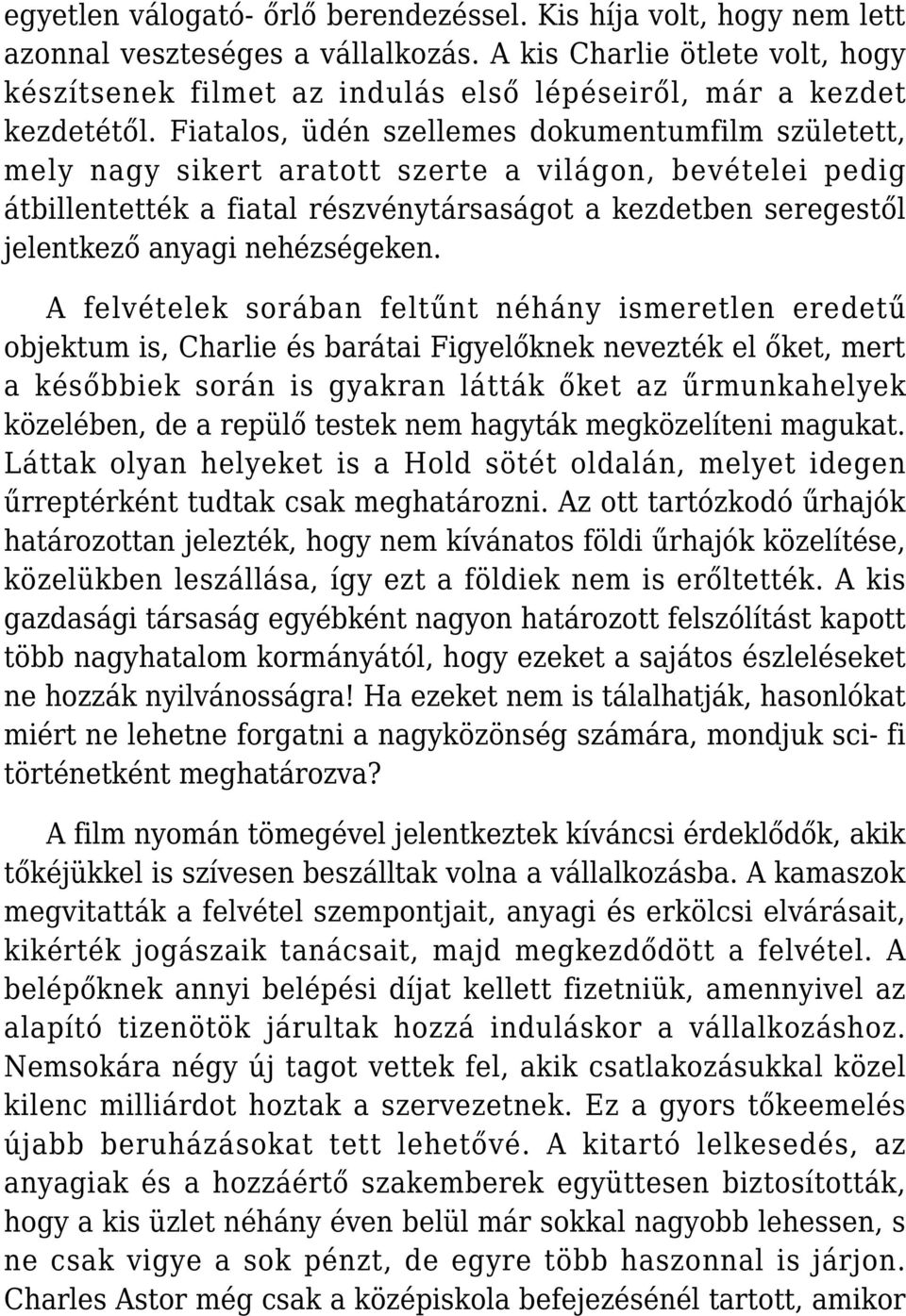 egyetlen válogató- őrlő berendezéssel. Kis híja volt, hogy nem lett azonnal veszteséges a vállalkozás. A kis Charlie ötlete volt, hogy készítsenek filmet az indulás első lépéseiről, már a kezdet kezdetétől. Fiatalos, üdén szellemes dokumentumfilm született, mely nagy sikert aratott szerte a világon, bevételei pedig átbillentették a fiatal részvénytársaságot a kezdetben seregestől jelentkező anyagi nehézségeken.

A felvételek sorában feltűnt néhány ismeretlen eredetű objektum is, Charlie és barátai Figyelőknek nevezték el őket, mert a későbbiek során is gyakran látták őket az űrmunkahelyek közelében, de a repülő testek nem hagyták megközelíteni magukat. Láttak olyan helyeket is a Hold sötét oldalán, melyet idegen űrreptérként tudtak csak meghatározni. Az ott tartózkodó űrhajók határozottan jelezték, hogy nem kívánatos földi űrhajók közelítése, közelükben leszállása, így ezt a földiek nem is erőltették. A kis gazdasági társaság egyébként nagyon határozott felszólítást kapott több nagyhatalom kormányától, hogy ezeket a sajátos észleléseket ne hozzák nyilvánosságra! Ha ezeket nem is tálalhatják, hasonlókat miért ne lehetne forgatni a nagyközönség számára, mondjuk sci- fi történetként meghatározva?

A film nyomán tömegével jelentkeztek kíváncsi érdeklődők, akik tőkéjükkel is szívesen beszálltak volna a vállalkozásba. A kamaszok megvitatták a felvétel szempontjait, anyagi és erkölcsi elvárásait, kikérték jogászaik tanácsait, majd megkezdődött a felvétel. A belépőknek annyi belépési díjat kellett fizetniük, amennyivel az alapító tizenötök járultak hozzá induláskor a vállalkozáshoz. Nemsokára négy új tagot vettek fel, akik csatlakozásukkal közel kilenc milliárdot hoztak a szervezetnek. Ez a gyors tőkeemelés újabb beruházásokat tett lehetővé. A kitartó lelkesedés, az anyagiak és a hozzáértő szakemberek együttesen biztosították, hogy a kis üzlet néhány éven belül már sokkal nagyobb lehessen, s ne csak vigye a sok pénzt, de egyre több haszonnal is járjon. Charles Astor még csak a középiskola befejezésénél tartott, amikor